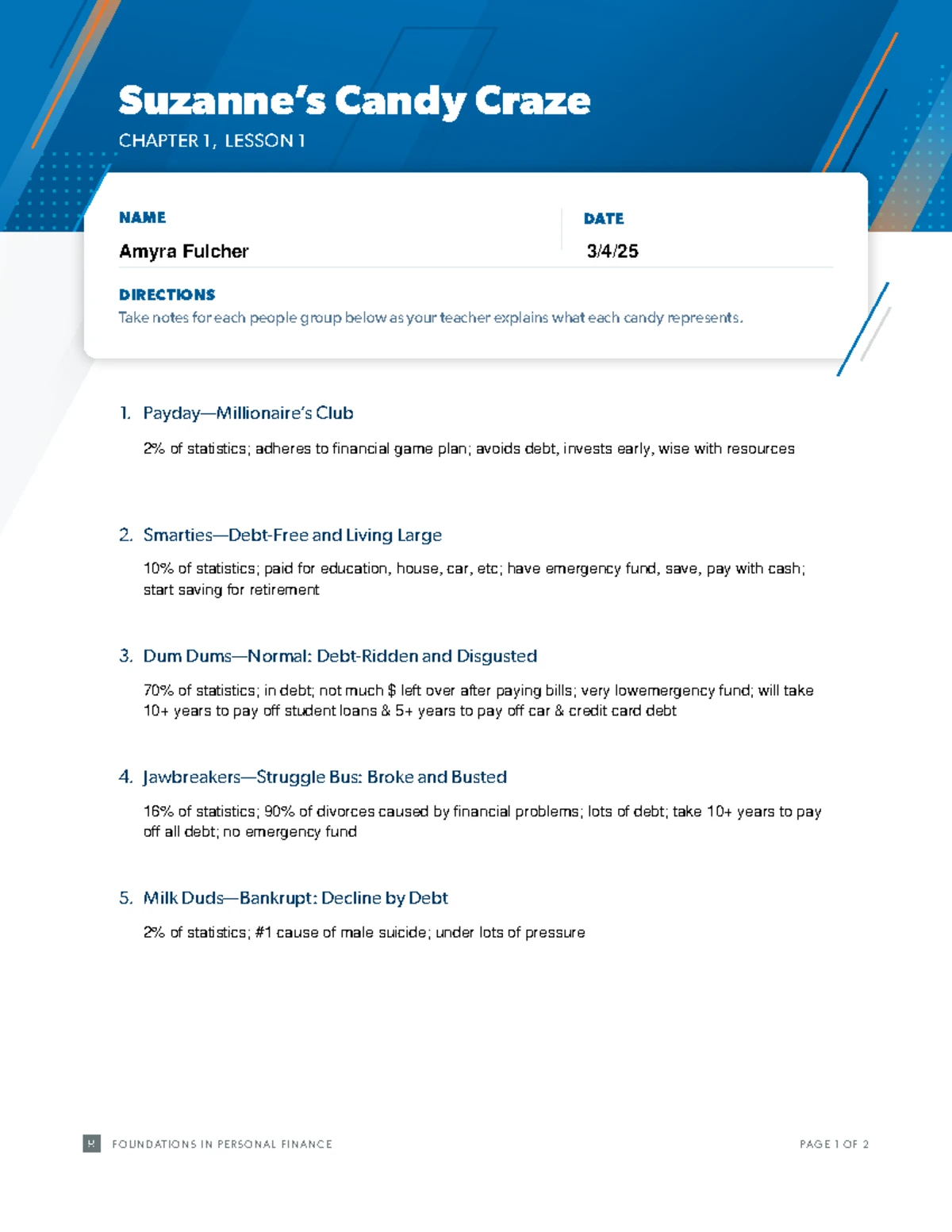 Suzanne's Candy Craze

CHAPTER 1, LESSON 1

NAME
Amyra Fulcher

DATE
3/4/25

DIRECTIONS
Take notes for each people group below as your teacher explains what each candy represents.

1. Payday—Millionaire's Club

2% of statistics; adheres to financial game plan; avoids debt, invests early, wise with resources

2. Smarties—Debt-Free and Living Large

10% of statistics; paid for education, house, car, etc; have emergency fund, save, pay with cash; start saving for retirement

3. Dum Dums—Normal: Debt-Ridden and Disgusted

70% of statistics; in debt; not much $ left over after paying bills; very lowemergency fund; will take 10+ years to pay off student loans & 5+ years to pay off car & credit card debt

4. Jawbreakers—Struggle Bus: Broke and Busted

16% of statistics; 90% of divorces caused by financial problems; lots of debt; take 10+ years to pay off all debt; no emergency fund

5. Milk Duds—Bankrupt: Decline by Debt

2% of statistics; #1 cause of male suicide; under lots of pressure

FOUNDATIONS IN PERSONAL FINANCE

PAGE 1 OF 2